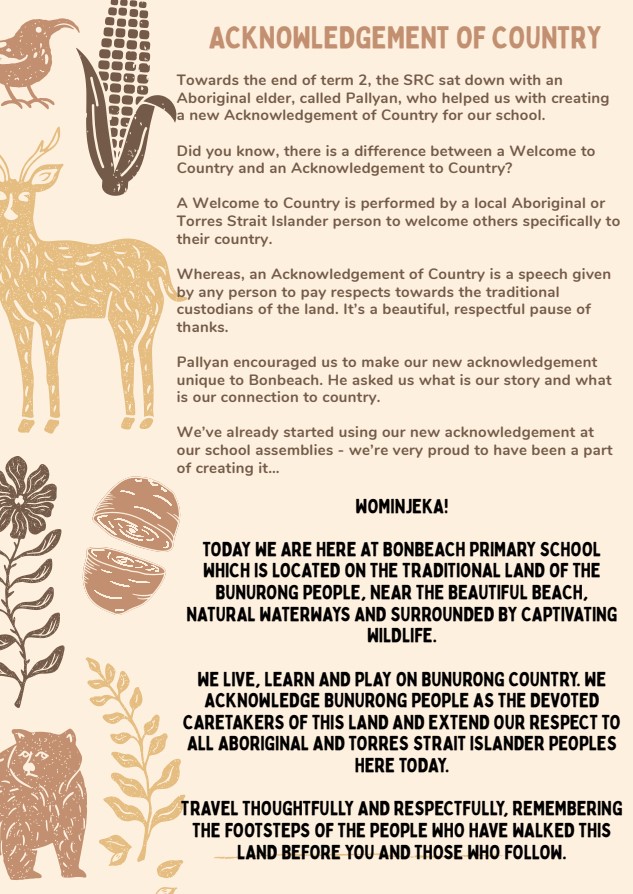 ACKNOWLEDGEMENT OF COUNTRY

Towards the end of term 2, the SRC sat down with an Aboriginal elder, called Pallyan, who helped us with creating a new Acknowledgement of Country for our school.

Did you know, there is a difference between a Welcome to Country and an Acknowledgement to Country?

A Welcome to Country is performed by a local Aboriginal or Torres Strait Islander person to welcome others specifically to their country.

Whereas, an Acknowledgement of Country is a speech given by any person to pay respects towards the traditional custodians of the land. It's a beautiful, respectful pause of thanks.

Pallyan encouraged us to make our new acknowledgement unique to Bonbeach. He asked us what is our story and what is our connection to country.

We've already started using our new acknowledgement at our school assemblies - we're very proud to have been a part of creating it...

WOMINJEKA!

TODAY WE ARE HERE AT BONBEACH PRIMARY SCHOOL WHICH IS LOCATED ON THE TRADITIONAL LAND OF THE BUNURONG PEOPLE, NEAR THE BEAUTIFUL BEACH, NATURAL WATERWAYS AND SURROUNDED BY CAPTIVATING WILDLIFE.

WE LIVE, LEARN AND PLAY ON BUNURONG COUNTRY. WE ACKNOWLEDGE BUNURONG PEOPLE AS THE DEVOTED CARETAKERS OF THIS LAND AND EXTEND OUR RESPECT TO ALL ABORIGINAL AND TORRES STRAIT ISLANDER PEOPLES HERE TODAY.

TRAVEL THOUGHTFULLY AND RESPECTFULLY, REMEMBERING THE FOOTSTEPS OF THE PEOPLE WHO HAVE WALKED THIS LAND BEFORE YOU AND THOSE WHO FOLLOW.